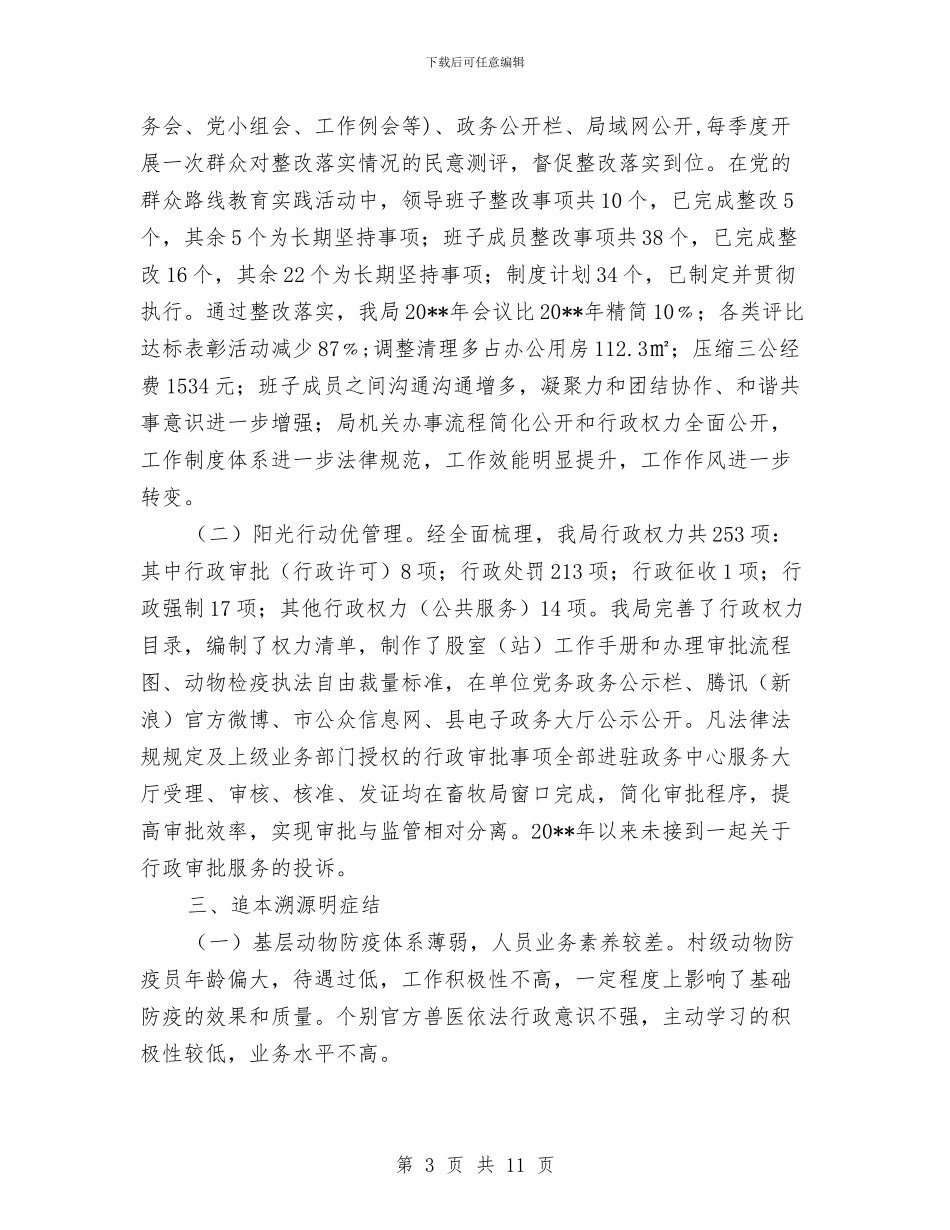 下载后可任意编辑

务会、党小组会、工作例会等）、政务公开栏、局域网公开，每季度开展一次群众对整改落实情况的民意测评，督促整改落实到位。在党的群众路线教育实践活动中，领导班子整改事项共10个，已完成整改5个，其余5个为长期坚持事项；班子成员整改事项共38个，已完成整改16个，其余22个为长期坚持事项；制度计划34个，已制定并贯彻执行。通过整改落实，我局20**年会议比20**年精简10%；各类评比达标表彰活动减少87%；调整清理多占办公用房112.3㎡；压缩三公经费1534元；班子成员之间沟通沟通增多，凝聚力和团结协作、和谐共事意识进一步增强；局机关办事流程简化公开和行政权力全面公开，工作制度体系进一步法律规范，工作效能明显提升，工作作风进一步转变。

（二）阳光行动优管理。经全面梳理，我局行政权力共253项：其中行政审批（行政许可）8项；行政处罚213项；行政征收1项；行政强制17项；其他行政权力（公共服务）14项。我局完善了行政权力目录，编制了权力清单，制作了股室（站）工作手册和办理审批流程图、动物检疫执法自由裁量标准，在单位党务政务公示栏、腾讯（新浪）官方微博、市公众信息网、县电子政务大厅公示公开。凡法律法规规定及上级业务部门授权的行政审批事项全部进驻政务中心服务大厅受理、审核、核准、发证均在畜牧局窗口完成，简化审批程序，提高审批效率，实现审批与监管相对分离。20**年以来未接到一起关于行政审批服务的投诉。

三、追本溯源明症结

（一）基层动物防疫体系薄弱，人员业务素养较差。村级动物防疫员年龄偏大，待遇过低，工作积极性不高，一定程度上影响了基础防疫的效果和质量。个别官方兽医依法行政意识不强，主动学习的积极性较低，业务水平不高。

第 3 页 共 11 页